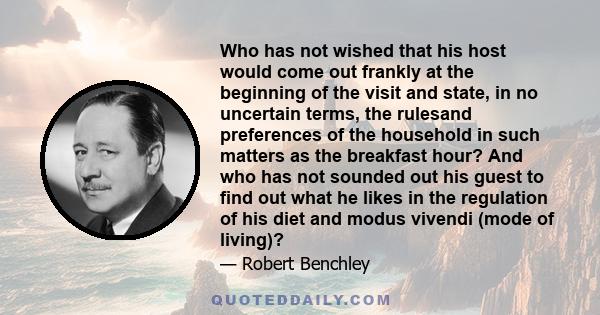 Who has not wished that his host would come out frankly at the beginning of the visit and state, in no uncertain terms, the rulesand preferences of the household in such matters as the breakfast hour? And who has not sounded out his guest to find out what he likes in the regulation of his diet and modus vivendi (mode of living)?

— Robert Benchley

QUOTEDDAILY.COM